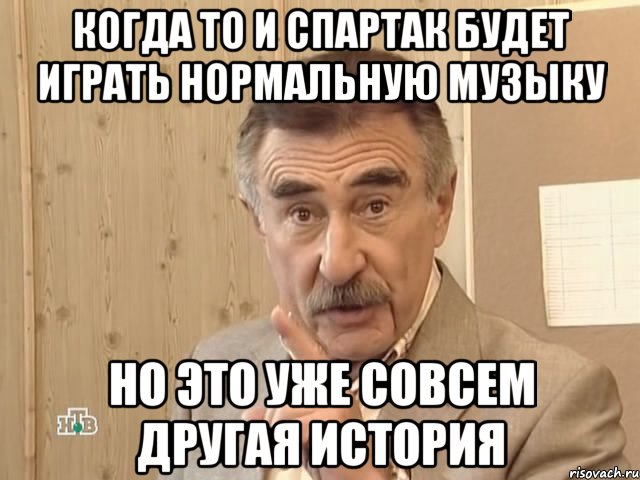 КОГДА ТО И СПАРТАК БУДЕТ ИГРАТЬ НОРМАЛЬНУЮ МУЗЫКУ

НО ЭТО УЖЕ СОВСЕМ ДРУГАЯ ИСТОРИЯ

НТВ

risovach.ru